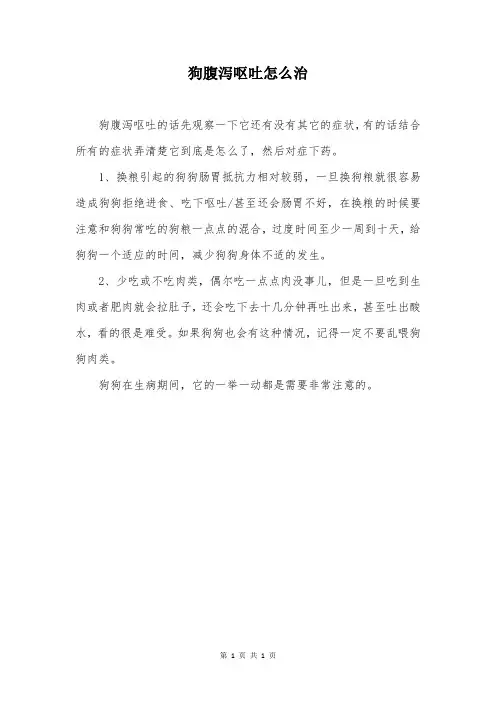 狗腹泻呕吐怎么治

狗腹泻呕吐的话先观察一下它还有没有其它的症状，有的话结合所有的症状弄清楚它到底是怎么了，然后对症下药。

1、换粮引起的狗狗肠胃抵抗力相对较弱，一旦换狗粮就很容易造成狗狗拒绝进食、吃下呕吐/甚至还会肠胃不好，在换粮的时候要注意和狗狗常吃的狗粮一点点的混合，过度时间至少一周到十天，给狗狗一个适应的时间，减少狗狗身体不适的发生。

2、少吃或不吃肉类，偶尔吃一点点肉没事儿，但是一旦吃到生肉或者肥肉就会拉肚子，还会吃下去十几分钟再吐出来，甚至吐出酸水，看的很是难受。如果狗狗也会有这种情况，记得一定不要乱喂狗狗肉类。

狗狗在生病期间，它的一举一动都是需要非常注意的。

第 1 页 共 1 页